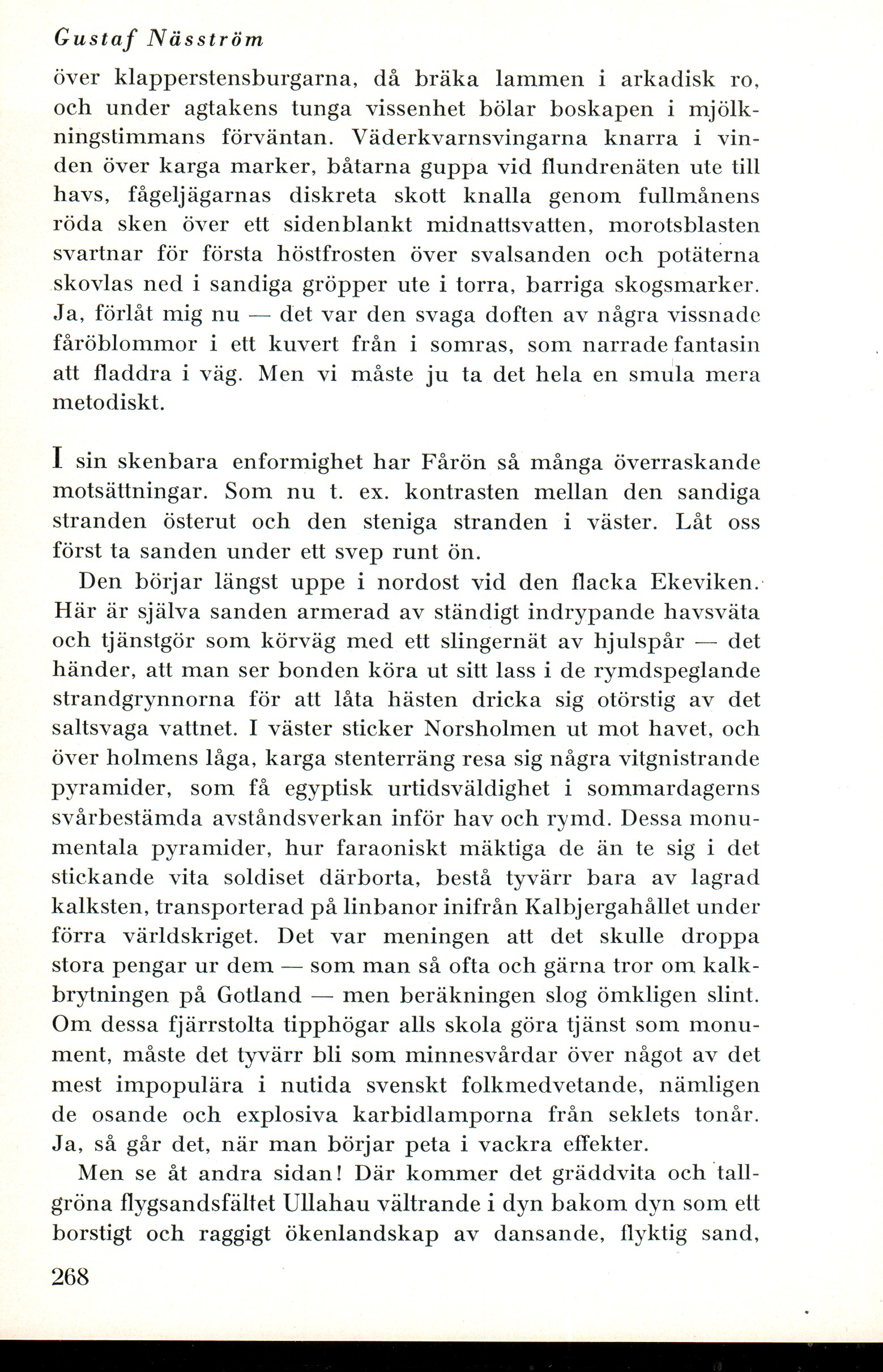 Gustaf Näsström

över klapperstensburgarna, då bräka lammen i arkadisk ro, och under agtakens tunga vissenhet bölar boskapen i mjölkningstimmans förväntan. Väderkvarnsvingarna knarra i vinden över karga marker, båtarna guppa vid flundrenäten ute till havs, fågeljägarnas diskreta skott knalla genom fullmånens röda sken över ett sidenblankt midnattsvatten, morotsblasten svartnar för första höstfrosten över svalsanden och potäterna skovlas ned i sandiga gröpper ute i torra, barriga skogsmarker. Ja, förlåt mig nu — det var den svaga doften av några vissnade fåröblommor i ett kuvert från i somras, som narrade fantasin att fladdra i väg. Men vi måste ju ta det hela en smula mera metodiskt.

I sin skenbara enformighet har Fårön så många överraskande motsättningar. Som nu t. ex. kontrasten mellan den sandiga stranden österut och den steniga stranden i väster. Låt oss först ta sanden under ett svep runt ön.

Den börjar längst uppe i nordost vid den flacka Ekeviken. Här är själva sanden armerad av ständigt indrypande havsväta och tjänstgör som körväg med ett slingernät av hjulspår — det händer, att man ser bonden köra ut sitt lass i de rymdspeglande strandgrynnorna för att låta hästen dricka sig otörstig av det saltsvaga vattnet. I väster sticker Norsholmen ut mot havet, och över holmens låga, karga stenterräng resa sig några vitgnistrande pyramider, som få egyptisk urtidsväldighet i sommardagerns svårbestämda avståndsverkan inför hav och rymd. Dessa monumentala pyramider, hur faraoniskt mäktiga de än te sig i det stickande vita soldiset därborta, bestå tyvärr bara av lagrad kalksten, transporterad på linbanor inifrån Kalbjergahållet under förra världskriget. Det var meningen att det skulle droppa stora pengar ur dem — som man så ofta och gärna tror om kalkbrytningen på Gotland — men beräkningen slog ömkligen slint. Om dessa fjärrstolta tipphögar alls skola göra tjänst som monument, måste det tyvärr bli som minnesvårdar över något av det mest impopulära i nutida svenskt folkmedvetande, nämligen de osande och explosiva karbidlamporna från seklets tonår. Ja, så går det, när man börjar peta i vackra effekter.

Men se åt andra sidan! Där kommer det gräddvita och tallgröna flygsandsfältet Ullahau vältrande i dyn bakom dyn som ett borstigt och raggigt ökenlandskap av dansande, flyktig sand,

268